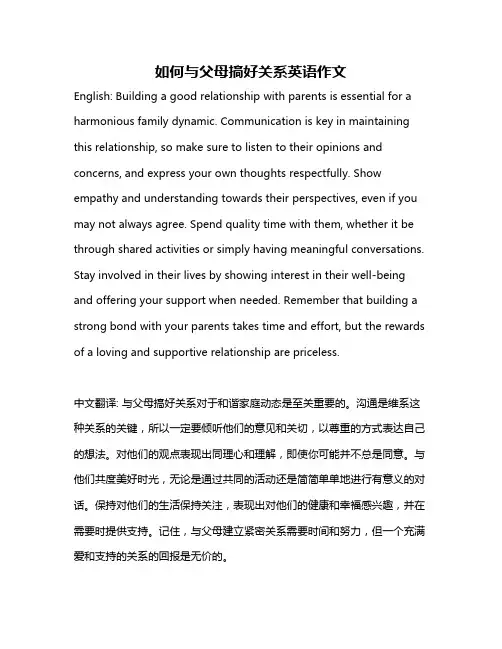 如何与父母搞好关系英语作文

English: Building a good relationship with parents is essential for a harmonious family dynamic. Communication is key in maintaining this relationship, so make sure to listen to their opinions and concerns, and express your own thoughts respectfully. Show empathy and understanding towards their perspectives, even if you may not always agree. Spend quality time with them, whether it be through shared activities or simply having meaningful conversations. Stay involved in their lives by showing interest in their well-being and offering your support when needed. Remember that building a strong bond with your parents takes time and effort, but the rewards of a loving and supportive relationship are priceless.

中文翻译: 与父母搞好关系对于和谐家庭动态是至关重要的。沟通是维系这种关系的关键，所以一定要倾听他们的意见和关切，以尊重的方式表达自己的想法。对他们的观点表现出同理心和理解，即使你可能并不总是同意。与他们共度美好时光，无论是通过共同的活动还是简简单单地进行有意义的对话。保持对他们的生活保持关注，表现出对他们的健康和幸福感兴趣，并在需要时提供支持。记住，与父母建立紧密关系需要时间和努力，但一个充满爱和支持的关系的回报是无价的。